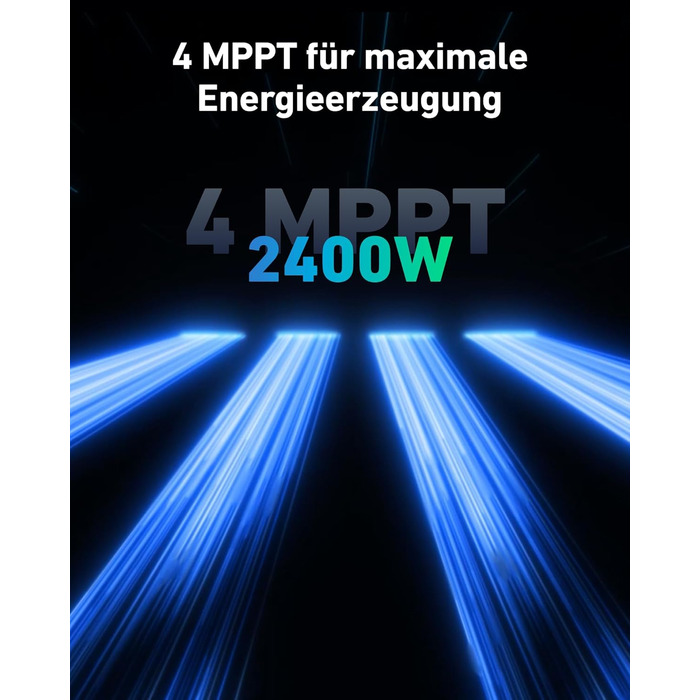 4 MPPT für maximale Energieerzeugung

4 MPPT
2400W